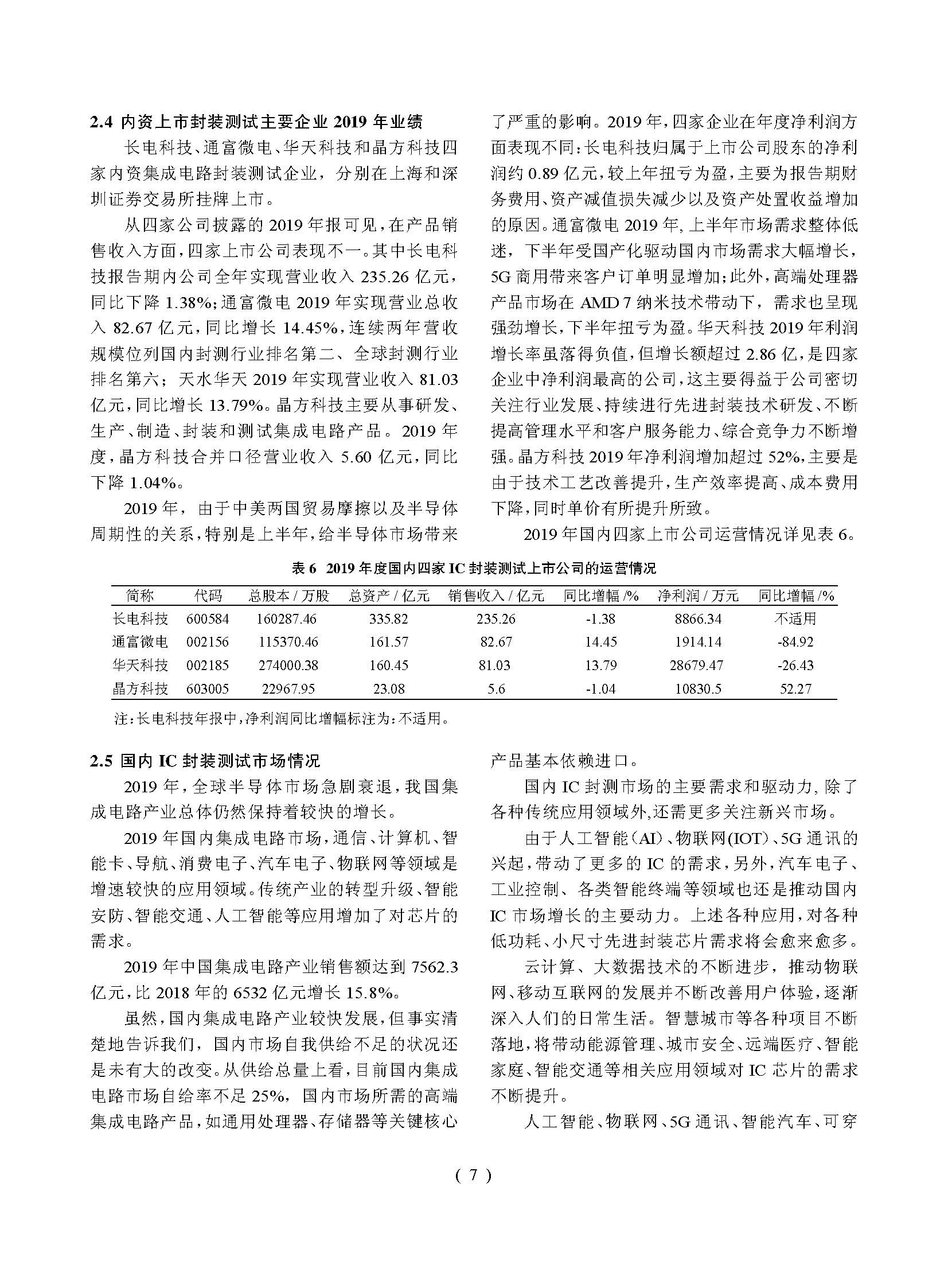 2.4 内资上市封装测试主要企业 2019 年业绩

长电科技、通富微电、华天科技和晶方科技四家内资集成电路封装测试企业，分别在上海和深圳证券交易所挂牌上市。

从四家公司披露的 2019 年报可见，在产品销售收入方面，四家上市公司表现不一。其中长电科技报告期内公司全年实现营业收入 235.26 亿元，同比下降 1.38%；通富微电 2019 年实现营业总收入 82.67 亿元，同比增长 14.45%，连续两年营收规模位列国内封测行业排名第二、全球封测行业排名第六；天水华天 2019 年实现营业收入 81.03 亿元，同比增长 13.79%。晶方科技主要从事研发、生产、制造、封装和测试集成电路产品。2019 年度，晶方科技合并口径营业收入 5.60 亿元，同比下降 1.04%。

2019 年，由于中美两国贸易摩擦以及半导体周期性的关系，特别是上半年，给半导体市场带来了严重的影响。2019 年，四家企业在年度净利润方面表现不同：长电科技归属于上市公司股东的净利润约 0.89 亿元，较上年扭亏为盈，主要为报告期财务费用、资产减值损失减少以及资产处置收益增加的原因。通富微电 2019 年，上半年市场需求整体低迷，下半年受国产化驱动国内市场需求大幅增长，5G 商用带来客户订单明显增加；此外，高端处理器产品市场在 AMD 7 纳米技术带动下，需求也呈现强劲增长，下半年扭亏为盈。华天科技 2019 年利润增长率虽落得负值，但增长额超过 2.86 亿，是四家企业中净利润最高的公司，这主要得益于公司密切关注行业发展、持续进行先进封装技术研发、不断提高管理水平和客户服务能力、综合竞争力不断增强。晶方科技 2019 年净利润增加超过 52%，主要是由于技术工艺改善提升，生产效率提高、成本费用下降，同时单价有所提升所致。

2019 年国内四家上市公司运营情况详见表 6。

表 6 2019 年度国内四家 IC 封装测试上市公司的运营情况

| 简称 | 代码 | 总股本 / 万股 | 总资产 / 亿元 | 销售收入 / 亿元 | 同比增幅 /% | 净利润 / 万元 | 同比增幅 /% |
|---|---|---|---|---|---|---|---|
| 长电科技 | 600584 | 160287.46 | 335.82 | 235.26 | -1.38 | 8866.34 | 不适用 |
| 通富微电 | 002156 | 115370.46 | 161.57 | 82.67 | 14.45 | 1914.14 | -84.92 |
| 华天科技 | 002185 | 274000.38 | 160.45 | 81.03 | 13.79 | 28679.47 | -26.43 |
| 晶方科技 | 603005 | 22967.95 | 23.08 | 5.6 | -1.04 | 10830.5 | 52.27 |

注：长电科技年报中，净利润同比增幅标注为：不适用。

2.5 国内 IC 封装测试市场情况

2019 年，全球半导体市场急剧衰退，我国集成电路产业总体仍然保持着较快的增长。

2019 年国内集成电路市场，通信、计算机、智能卡、导航、消费电子、汽车电子、物联网等领域是增速较快的应用领域。传统产业的转型升级、智能安防、智能交通、人工智能等应用增加了对芯片的需求。

2019 年中国集成电路产业销售额达到 7562.3 亿元，比 2018 年的 6532 亿元增长 15.8%。

虽然，国内集成电路产业较快发展，但事实清楚地告诉我们，国内市场自我供给不足的状况还是未有大的改变。从供给总量上看，目前国内集成电路市场自给率不足 25%，国内市场所需的高端集成电路产品，如通用处理器、存储器等关键核心产品基本依赖进口。

国内 IC 封测市场的主要需求和驱动力，除了各种传统应用领域外，还需更多关注新兴市场。

由于人工智能（AI）、物联网（IOT）、5G 通讯的兴起，带动了更多的 IC 的需求，另外，汽车电子、工业控制、各类智能终端等领域也还是推动国内 IC 市场增长的主要动力。上述各种应用，对各种低功耗、小尺寸先进封装芯片需求将会愈来愈多。

云计算、大数据技术的不断进步，推动物联网、移动互联网的发展并不断改善用户体验，逐渐深入人们的日常生活。智慧城市等各种项目不断落地，将带动能源管理、城市安全、远端医疗、智能家庭、智能交通等相关应用领域对 IC 芯片的需求不断提升。

人工智能、物联网、5G 通讯、智能汽车、可穿

( 7 )